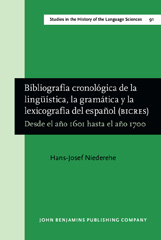 Studies in the History of the Language Sciences 91

Bibliografía cronológica de la lingüística, la gramática y la lexicografía del español (BICRES)

Desde el año 1601 hasta el año 1700

Hans-Josef Niederehe

JOHN BENJAMINS PUBLISHING COMPANY